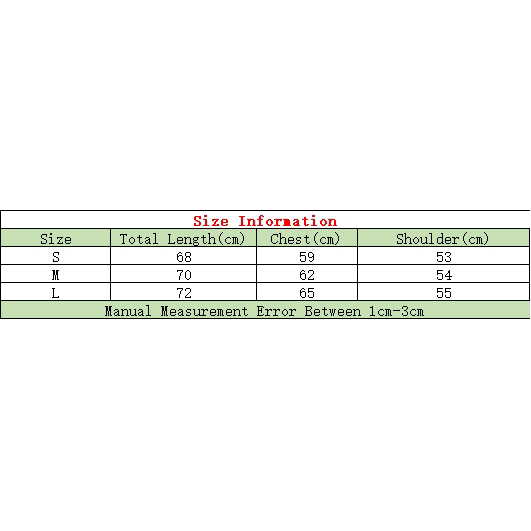 Size Information

| Size | Total Length(cm) | Chest(cm) | Shoulder(cm) |
|---|---|---|---|
| S | 68 | 59 | 53 |
| M | 70 | 62 | 54 |
| L | 72 | 65 | 55 |

Manual Measurement Error Between 1cm-3cm